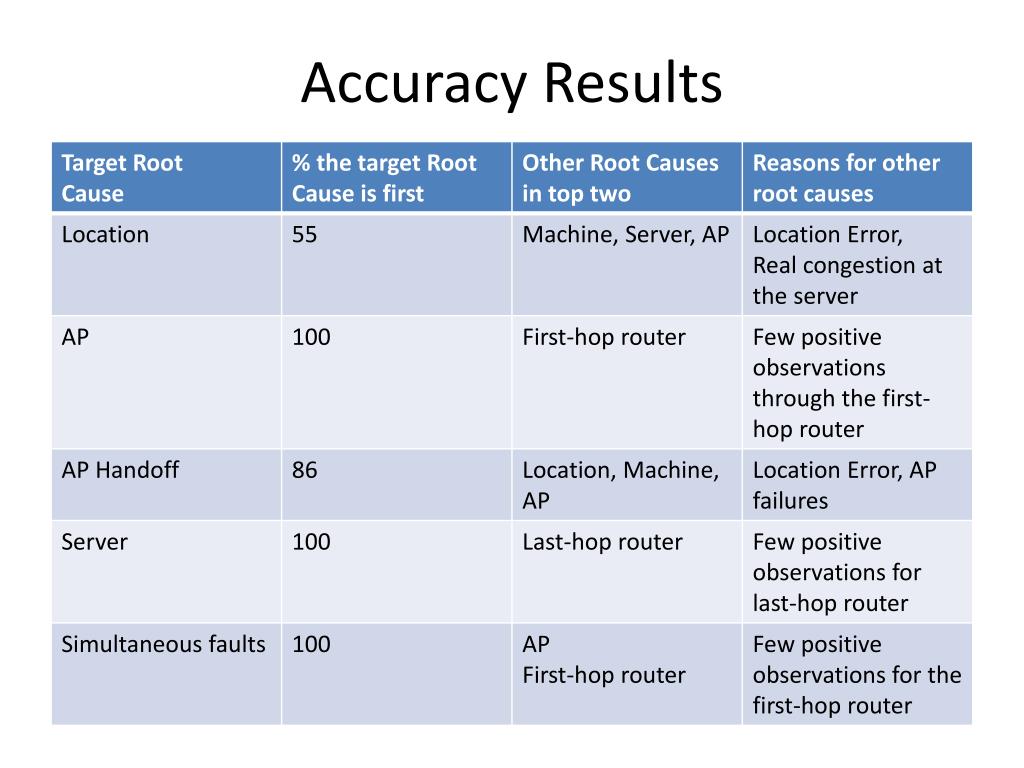 Accuracy Results

| Target Root Cause | % the target Root Cause is first | Other Root Causes in top two | Reasons for other root causes |
|---|---|---|---|
| Location | 55 | Machine, Server, AP | Location Error, Real congestion at the server |
| AP | 100 | First-hop router | Few positive observations through the first-hop router |
| AP Handoff | 86 | Location, Machine, AP | Location Error, AP failures |
| Server | 100 | Last-hop router | Few positive observations for last-hop router |
| Simultaneous faults | 100 | AP First-hop router | Few positive observations for the first-hop router |